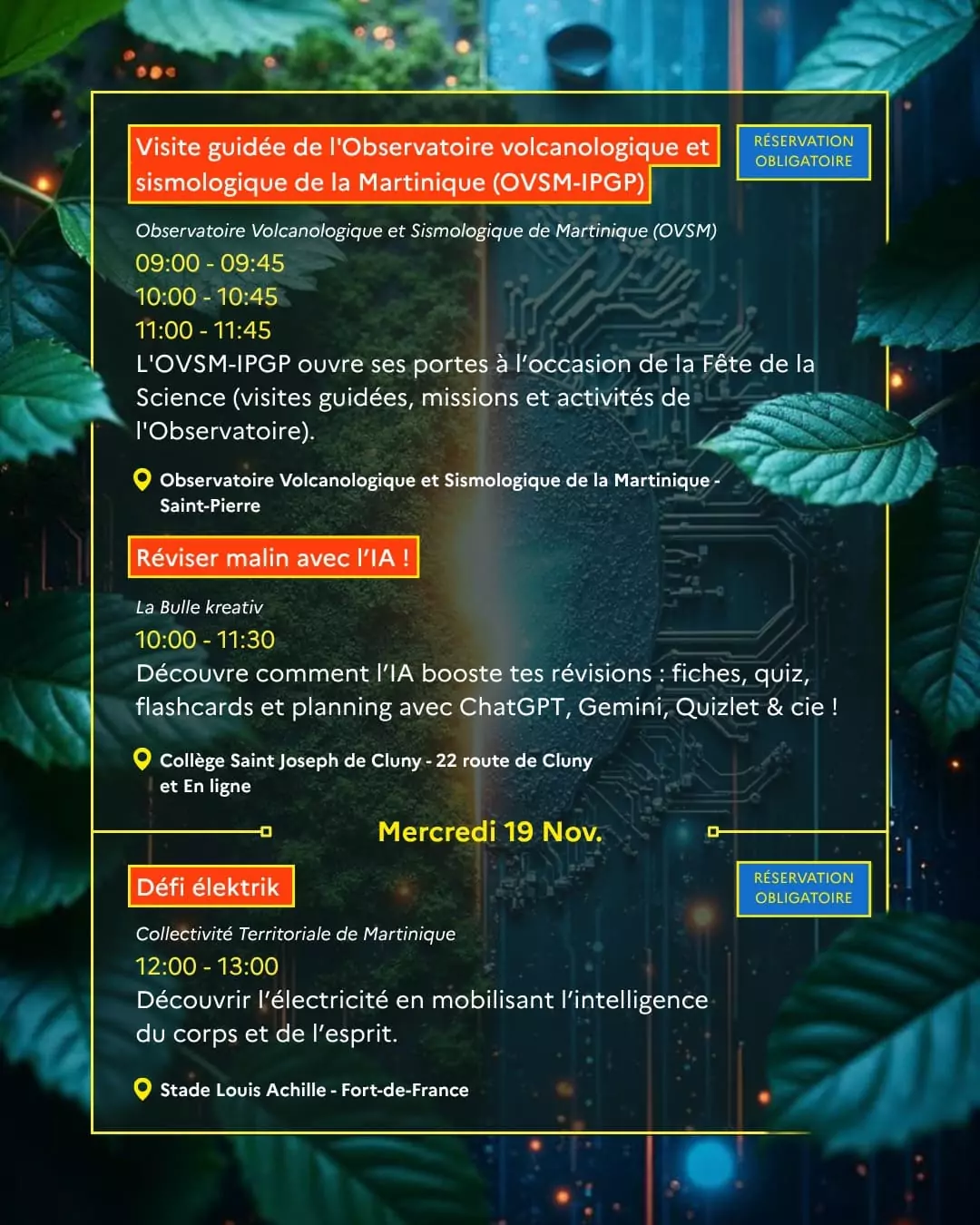 Visite guidée de l'Observatoire volcanologique et sismologique de la Martinique (OVSM-IPGP)

RÉSERVATION OBLIGATOIRE

Observatoire Volcanologique et Sismologique de Martinique (OVSM)

09:00 - 09:45
10:00 - 10:45
11:00 - 11:45

L'OVSM-IPGP ouvre ses portes à l'occasion de la Fête de la Science (visites guidées, missions et activités de l'Observatoire).

Observatoire Volcanologique et Sismologique de la Martinique - Saint-Pierre

Réviser malin avec l'IA !

La Bulle kreativ

10:00 - 11:30

Découvre comment l'IA booste tes révisions : fiches, quiz, flashcards et planning avec ChatGPT, Gemini, Quizlet & cie !

Collège Saint Joseph de Cluny - 22 route de Cluny et En ligne

Mercredi 19 Nov.

Défi élektrik

RÉSERVATION OBLIGATOIRE

Collectivité Territoriale de Martinique

12:00 - 13:00

Découvrir l'électricité en mobilisant l'intelligence du corps et de l'esprit.

Stade Louis Achille - Fort-de-France